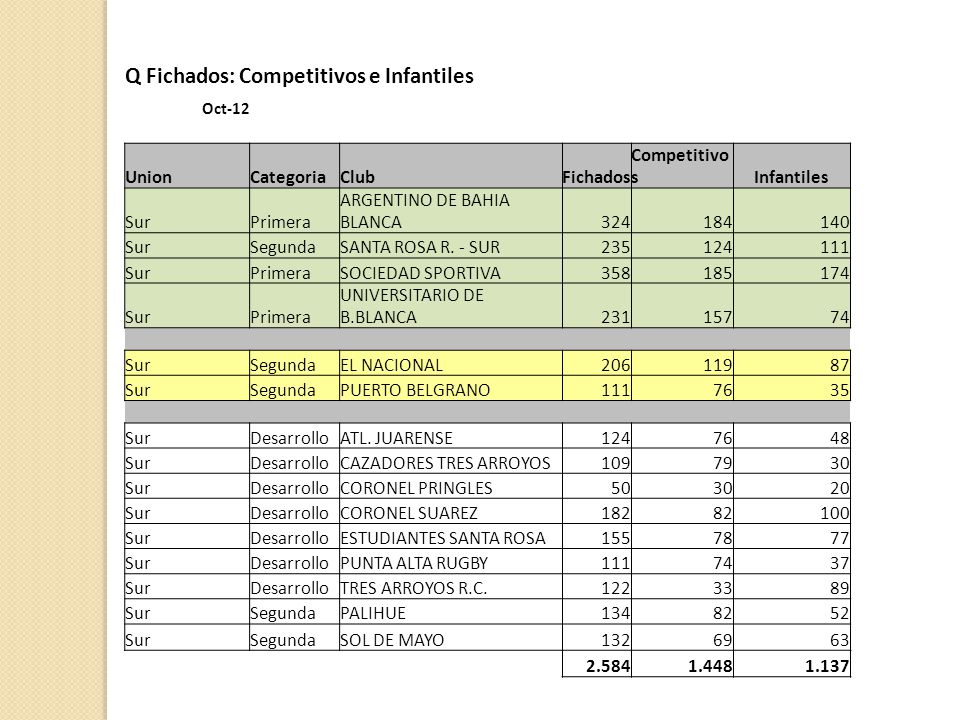 Q Fichados: Competitivos e Infantiles

Oct-12

| Union | Categoria | Club | Fichados | Competitivos | Infantiles |
|---|---|---|---|---|---|
| Sur | Primera | ARGENTINO DE BAHIA BLANCA | 324 | 184 | 140 |
| Sur | Segunda | SANTA ROSA R. - SUR | 235 | 124 | 111 |
| Sur | Primera | SOCIEDAD SPORTIVA | 358 | 185 | 174 |
| Sur | Primera | UNIVERSITARIO DE B.BLANCA | 231 | 157 | 74 |
| | | | | | |
| Sur | Segunda | EL NACIONAL | 206 | 119 | 87 |
| Sur | Segunda | PUERTO BELGRANO | 111 | 76 | 35 |
| | | | | | |
| Sur | Desarrollo | ATL. JUARENSE | 124 | 76 | 48 |
| Sur | Desarrollo | CAZADORES TRES ARROYOS | 109 | 79 | 30 |
| Sur | Desarrollo | CORONEL PRINGLES | 50 | 30 | 20 |
| Sur | Desarrollo | CORONEL SUAREZ | 182 | 82 | 100 |
| Sur | Desarrollo | ESTUDIANTES SANTA ROSA | 155 | 78 | 77 |
| Sur | Desarrollo | PUNTA ALTA RUGBY | 111 | 74 | 37 |
| Sur | Desarrollo | TRES ARROYOS R.C. | 122 | 33 | 89 |
| Sur | Segunda | PALIHUE | 134 | 82 | 52 |
| Sur | Segunda | SOL DE MAYO | 132 | 69 | 63 |
| | | | 2.584 | 1.448 | 1.137 |